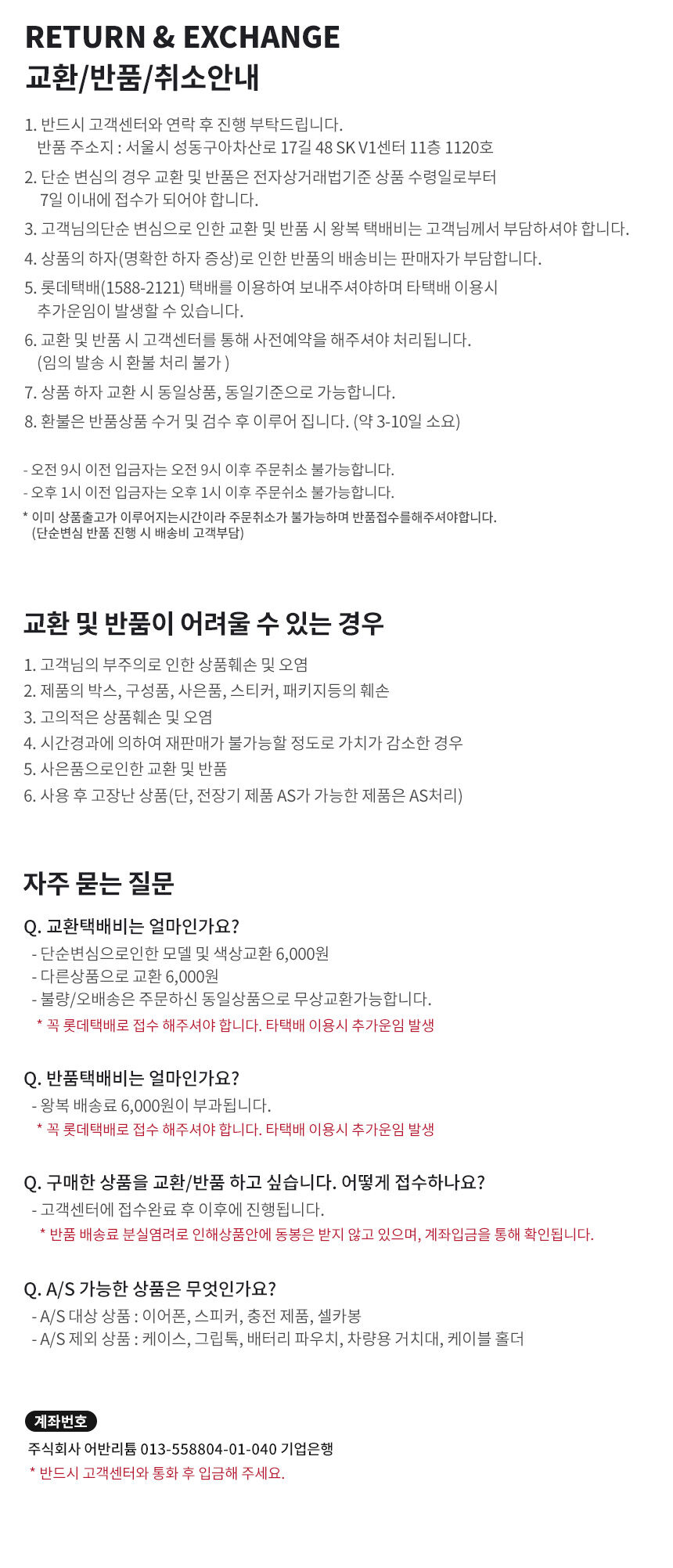 RETURN & EXCHANGE
교환/반품/취소안내

1. 반드시 고객센터와 연락 후 진행 부탁드립니다.
반품 주소지 : 서울시 성동구아차산로 17길 48 SK V1센터 11층 1120호

2. 단순 변심의 경우 교환 및 반품은 전자상거래법기준 상품 수령일로부터
7일 이내에 접수가 되어야 합니다.

3. 고객님의단순 변심으로 인한 교환 및 반품 시 왕복 택배비는 고객님께서 부담하셔야 합니다.

4. 상품의 하자(명확한 하자 증상)로 인한 반품의 배송비는 판매자가 부담합니다.

5. 롯데택배(1588-2121) 택배를 이용하여 보내주셔야하며 타택배 이용시
추가운임이 발생할 수 있습니다.

6. 교환 및 반품 시 고객센터를 통해 사전예약을 해주셔야 처리됩니다.
(임의 발송 시 환불 처리 불가 )

7. 상품 하자 교환 시 동일상품, 동일기준으로 가능합니다.

8. 환불은 반품상품 수거 및 검수 후 이루어 집니다. (약 3-10일 소요)

- 오전 9시 이전 입금자는 오전 9시 이후 주문취소 불가능합니다.
- 오후 1시 이전 입금자는 오후 1시 이후 주문쉬소 불가능합니다.
* 이미 상품출고가 이루어지는시간이라 주문취소가 불가능하며 반품접수를해주셔야합니다.
(단순변심 반품 진행 시 배송비 고객부담)

교환 및 반품이 어려울 수 있는 경우

1. 고객님의 부주의로 인한 상품훼손 및 오염
2. 제품의 박스, 구성품, 사은품, 스티커, 패키지등의 훼손
3. 고의적은 상품훼손 및 오염
4. 시간경과에 의하여 재판매가 불가능할 정도로 가치가 감소한 경우
5. 사은품으로인한 교환 및 반품
6. 사용 후 고장난 상품(단, 전장기 제품 AS가 가능한 제품은 AS처리)

자주 묻는 질문

Q. 교환택배비는 얼마인가요?
- 단순변심으로인한 모델 및 색상교환 6,000원
- 다른상품으로 교환 6,000원
- 불량/오배송은 주문하신 동일상품으로 무상교환가능합니다.
* 꼭 롯데택배로 접수 해주셔야 합니다. 타택배 이용시 추가운임 발생

Q. 반품택배비는 얼마인가요?
- 왕복 배송료 6,000원이 부과됩니다.
* 꼭 롯데택배로 접수 해주셔야 합니다. 타택배 이용시 추가운임 발생

Q. 구매한 상품을 교환/반품 하고 싶습니다. 어떻게 접수하나요?
- 고객센터에 접수완료 후 이후에 진행됩니다.
* 반품 배송료 분실염려로 인해상품안에 동봉은 받지 않고 있으며, 계좌입금을 통해 확인됩니다.

Q. A/S 가능한 상품은 무엇인가요?
- A/S 대상 상품 : 이어폰, 스피커, 충전 제품, 셀카봉
- A/S 제외 상품 : 케이스, 그립톡, 배터리 파우치, 차량용 거치대, 케이블 홀더

계좌번호
주식회사 어반리튬 013-558804-01-040 기업은행
* 반드시 고객센터와 통화 후 입금해 주세요.